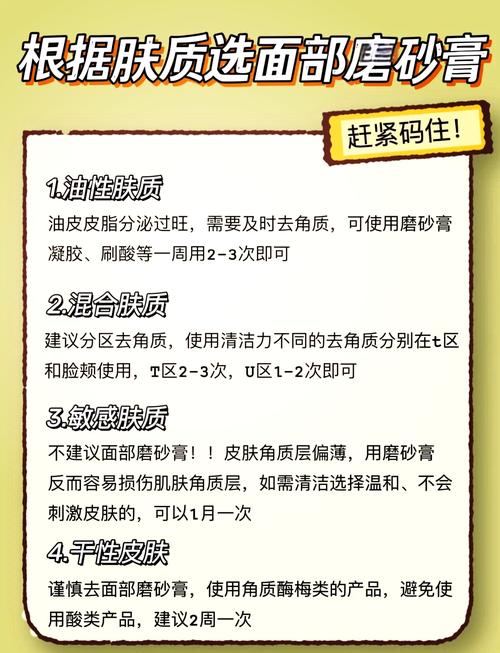 根据肤质选面部磨砂膏

赶紧码住!

1.油性肤质

油皮皮脂分泌过旺，需要及时去角质，可使用磨砂膏凝胶、刷酸等一周用2-3次即可

2.混合肤质

建议分区去角质，使用清洁力不同的去角质分别在t区和脸颊使用，T区2-3次，U区1-2次即可

3.敏感肤质

不建议面部磨砂膏！！皮肤角质层偏薄，用磨砂膏反而容易损伤肌肤角质层，如需清洁选择温和、不会刺激皮肤的，可以1月一次

4.干性皮肤

谨慎去面部磨砂膏，使用角质酶梅类的产品，避免使用酸类产品，建议2周一次